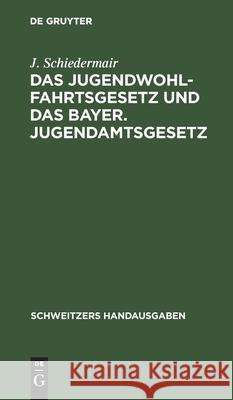 DE GRUYTER

J. Schiedermair

DAS JUGENDWOHLFAHRTSGESETZ UND DAS BAYER. JUGENDAMTSGESETZ

SCHWEITZERS HANDAUSGABEN

DE G

Kraina Książek